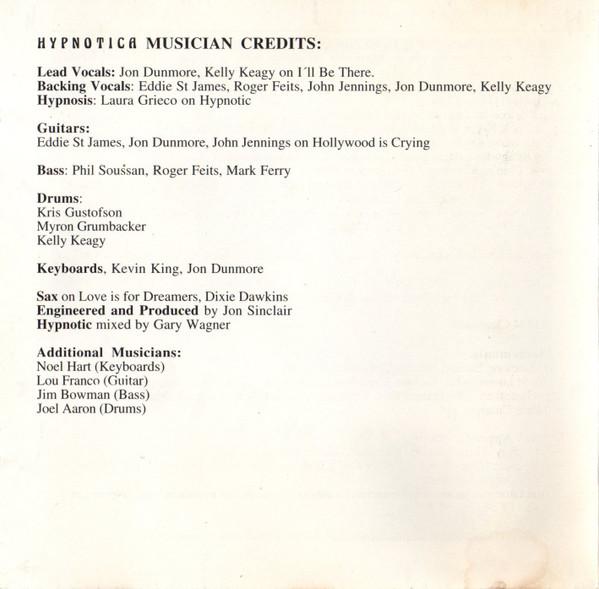 HYPNOTICA MUSICIAN CREDITS:

Lead Vocals: Jon Dunmore, Kelly Keagy on I´ll Be There.
Backing Vocals: Eddie St James, Roger Feits, John Jennings, Jon Dunmore, Kelly Keagy
Hypnosis: Laura Grieco on Hypnotic

Guitars:
Eddie St James, Jon Dunmore, John Jennings on Hollywood is Crying

Bass: Phil Soussan, Roger Feits, Mark Ferry

Drums:
Kris Gustofson
Myron Grumbacker
Kelly Keagy

Keyboards, Kevin King, Jon Dunmore

Sax on Love is for Dreamers, Dixie Dawkins
Engineered and Produced by Jon Sinclair
Hypnotic mixed by Gary Wagner

Additional Musicians:
Noel Hart (Keyboards)
Lou Franco (Guitar)
Jim Bowman (Bass)
Joel Aaron (Drums)